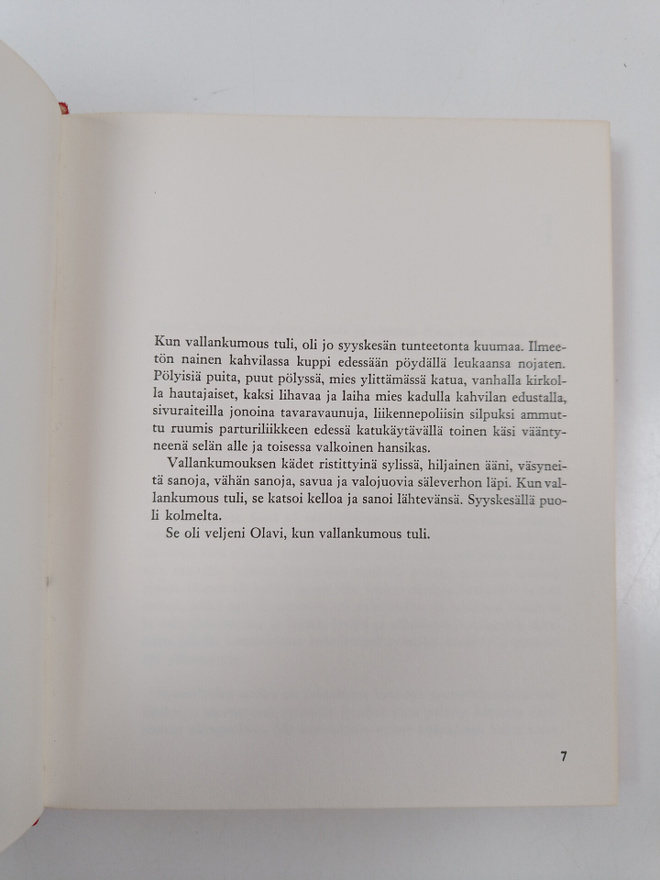 Kun vallankumous tuli, oli jo syyskesän tunteetonta kuumaa. Ilmeetön nainen kahvilassa kuppi edessään pöydällä leukaansa nojaten. Pölyisiä puita, puut pölyssä, mies ylittämässä katua, vanhalla kirkolla hautajaiset, kaksi lihavaa ja laiha mies kadulla kahvilan edustalla, sivuraiteilla jonoina tavaravaunuja, liikennepoliisin silpuksi ammuttu ruumis parturiliikkeen edessä katukäytävällä toinen käsi vääntyneenä selän alle ja toisessa valkoinen hansikas.

Vallankumouksen kädet ristittyinä sylissä, hiljainen ääni, väsyneitä sanoja, vähän sanoja, savua ja valojuovia säleverhon läpi. Kun vallankumous tuli, se katsoi kelloa ja sanoi lähtevänsä. Syyskesällä puoli kolmelta.

Se oli veljeni Olavi, kun vallankumous tuli.

7